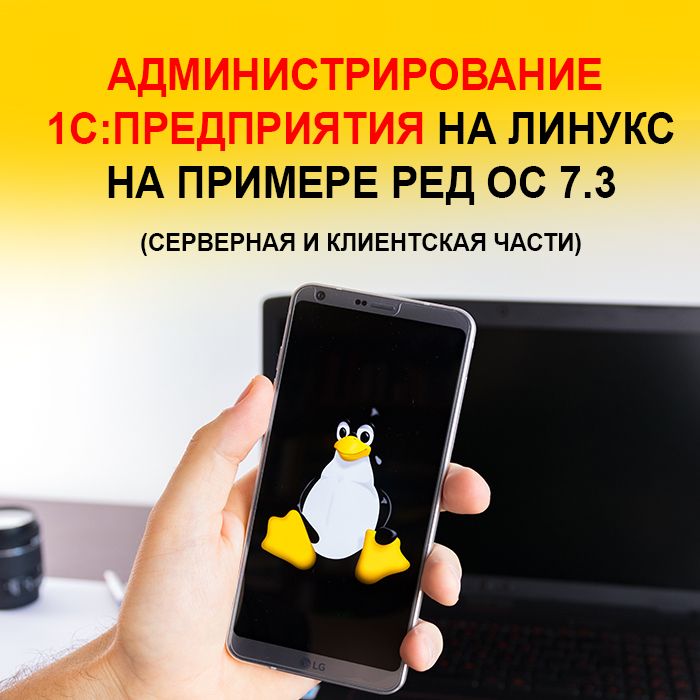 АДМИНИСТРИРОВАНИЕ 1С:ПРЕДПРИЯТИЯ НА ЛИНУКС НА ПРИМЕРЕ РЕД ОС 7.3

(СЕРВЕРНАЯ И КЛИЕНТСКАЯ ЧАСТИ)

LG